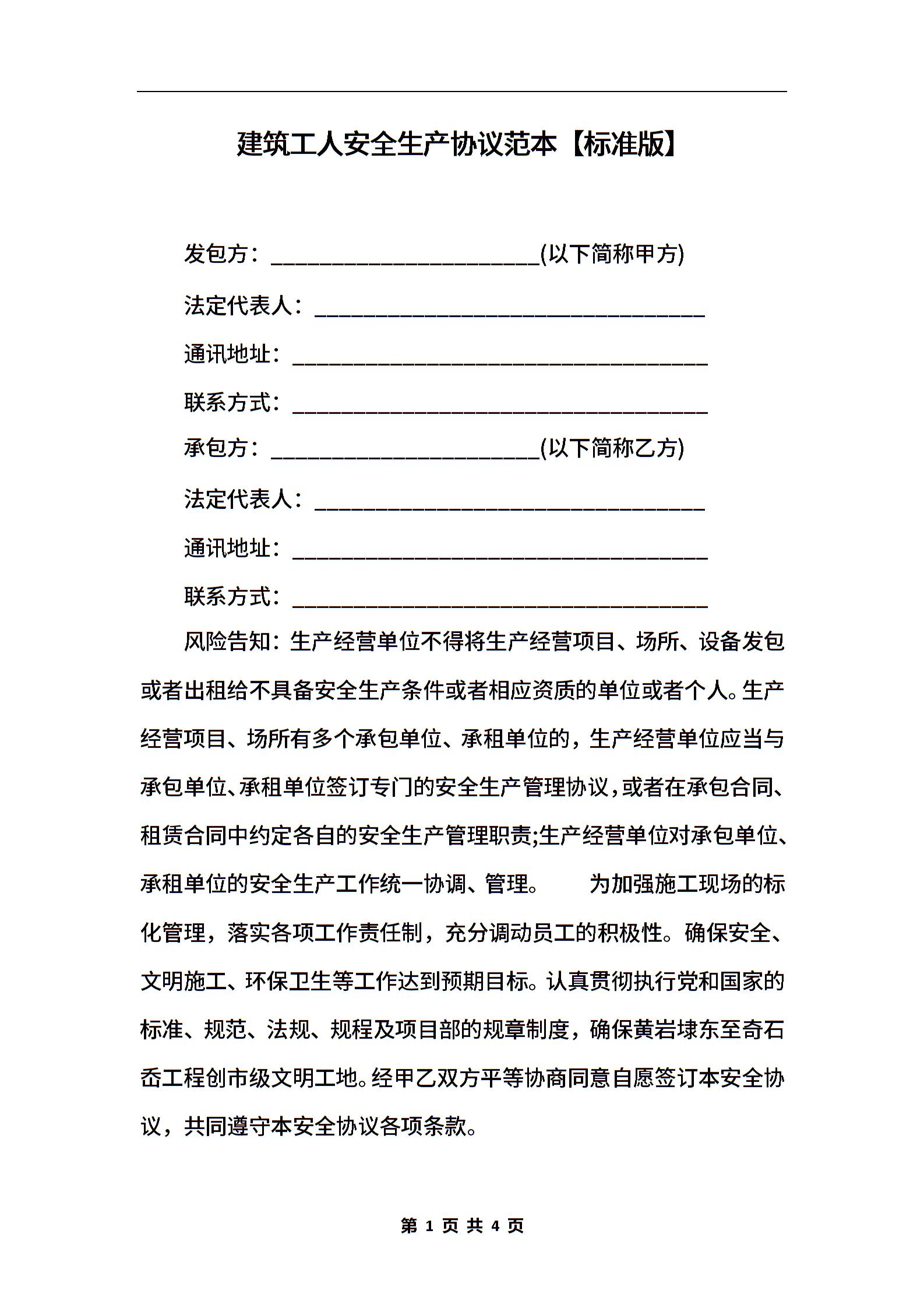 建筑工人安全生产协议范本【标准版】

发包方：________________________(以下简称甲方)

法定代表人：___________________________________

通讯地址：_____________________________________

联系方式：_____________________________________

承包方：________________________(以下简称乙方)

法定代表人：___________________________________

通讯地址：_____________________________________

联系方式：_____________________________________

风险告知：生产经营单位不得将生产经营项目、场所、设备发包或者出租给不具备安全生产条件或者相应资质的单位或者个人。生产经营项目、场所有多个承包单位、承租单位的，生产经营单位应当与承包单位、承租单位签订专门的安全生产管理协议，或者在承包合同、租赁合同中约定各自的安全生产管理职责;生产经营单位对承包单位、承租单位的安全生产工作统一协调、管理。　　为加强施工现场的标化管理，落实各项工作责任制，充分调动员工的积极性。确保安全、文明施工、环保卫生等工作达到预期目标。认真贯彻执行党和国家的标准、规范、法规、规程及项目部的规章制度，确保黄岩埭东至奇石岙工程创市级文明工地。经甲乙双方平等协商同意自愿签订本安全协议，共同遵守本安全协议各项条款。

第 1 页 共 4 页